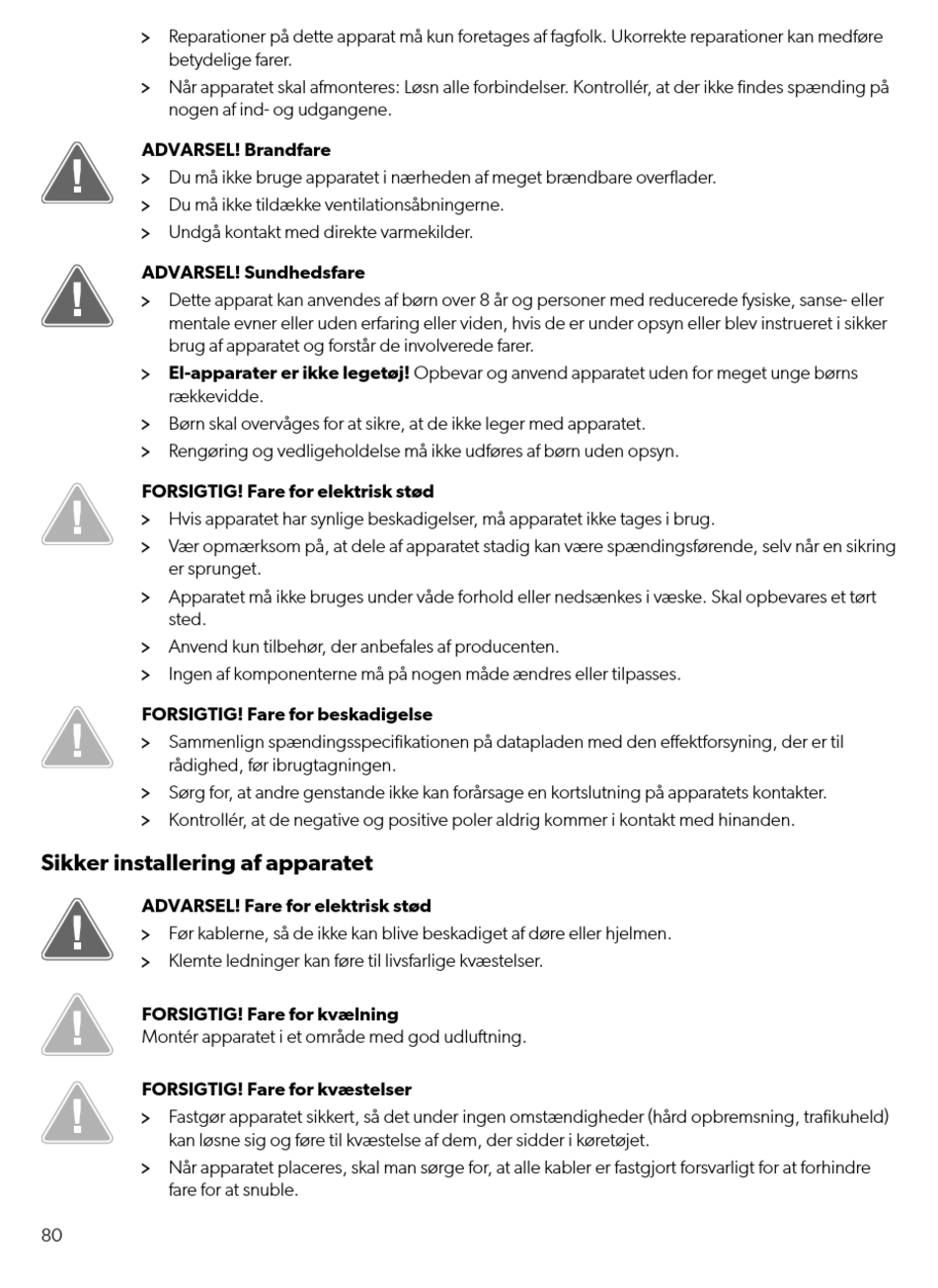 > Reparationer på dette apparat må kun foretages af fagfolk. Ukorrekte reparationer kan medføre betydelige farer.

> Når apparatet skal afmonteres: Løsn alle forbindelser. Kontrollér, at der ikke findes spænding på nogen af ind- og udgangene.

**ADVARSEL! Brandfare**

> Du må ikke bruge apparatet i nærheden af meget brændbare overflader.

> Du må ikke tildække ventilationsåbningerne.

> Undgå kontakt med direkte varmekilder.

**ADVARSEL! Sundhedsfare**

> Dette apparat kan anvendes af børn over 8 år og personer med reducerede fysiske, sanse- eller mentale evner eller uden erfaring eller viden, hvis de er under opsyn eller blev instrueret i sikker brug af apparatet og forstår de involverede farer.

> **El-apparater er ikke legetøj!** Opbevar og anvend apparatet uden for meget unge børns rækkevidde.

> Børn skal overvåges for at sikre, at de ikke leger med apparatet.

> Rengøring og vedligeholdelse må ikke udføres af børn uden opsyn.

**FORSIGTIG! Fare for elektrisk stød**

> Hvis apparatet har synlige beskadigelser, må apparatet ikke tages i brug.

> Vær opmærksom på, at dele af apparatet stadig kan være spændingsførende, selv når en sikring er sprunget.

> Apparatet må ikke bruges under våde forhold eller nedsænkes i væske. Skal opbevares et tørt sted.

> Anvend kun tilbehør, der anbefales af producenten.

> Ingen af komponenterne må på nogen måde ændres eller tilpasses.

**FORSIGTIG! Fare for beskadigelse**

> Sammenlign spændingsspecifikationen på datapladen med den effektforsyning, der er til rådighed, før ibrugtagningen.

> Sørg for, at andre genstande ikke kan forårsage en kortslutning på apparatets kontakter.

> Kontrollér, at de negative og positive poler aldrig kommer i kontakt med hinanden.

**Sikker installering af apparatet**

**ADVARSEL! Fare for elektrisk stød**

> Før kablerne, så de ikke kan blive beskadiget af døre eller hjelmen.

> Klemte ledninger kan føre til livsfarlige kvæstelser.

**FORSIGTIG! Fare for kvælning**
Montér apparatet i et område med god udluftning.

**FORSIGTIG! Fare for kvæstelser**

> Fastgør apparatet sikkert, så det under ingen omstændigheder (hård opbremsning, trafikuheld) kan løsne sig og føre til kvæstelse af dem, der sidder i køretøjet.

> Når apparatet placeres, skal man sørge for, at alle kabler er fastgjort forsvarligt for at forhindre fare for at snuble.

80